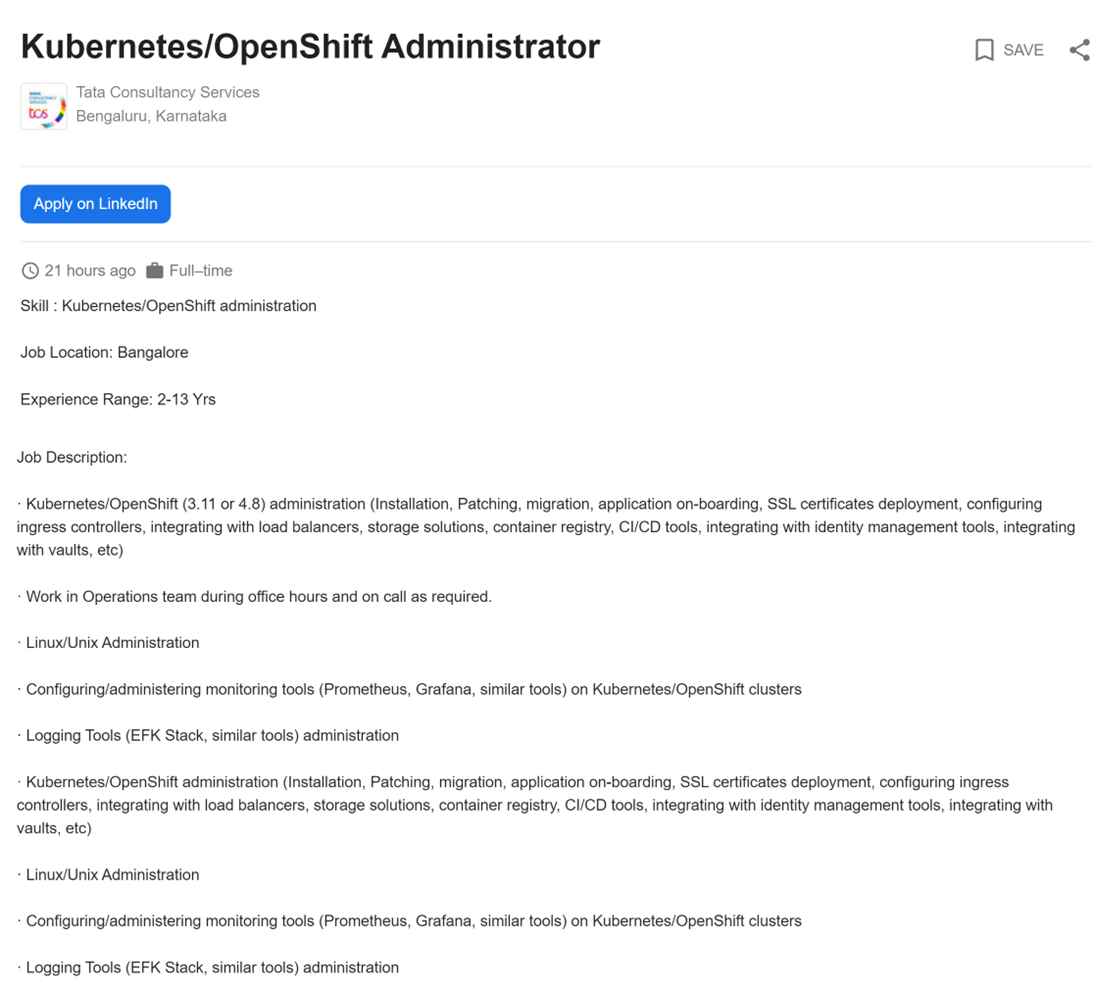 Kubernetes/OpenShift Administrator

SAVE

tcs

Tata Consultancy Services
Bengaluru, Karnataka

Apply on LinkedIn

21 hours ago Full–time

Skill : Kubernetes/OpenShift administration

Job Location: Bangalore

Experience Range: 2-13 Yrs

Job Description:

· Kubernetes/OpenShift (3.11 or 4.8) administration (Installation, Patching, migration, application on-boarding, SSL certificates deployment, configuring ingress controllers, integrating with load balancers, storage solutions, container registry, CI/CD tools, integrating with identity management tools, integrating with vaults, etc)

· Work in Operations team during office hours and on call as required.

· Linux/Unix Administration

· Configuring/administering monitoring tools (Prometheus, Grafana, similar tools) on Kubernetes/OpenShift clusters

· Logging Tools (EFK Stack, similar tools) administration

· Kubernetes/OpenShift administration (Installation, Patching, migration, application on-boarding, SSL certificates deployment, configuring ingress controllers, integrating with load balancers, storage solutions, container registry, CI/CD tools, integrating with identity management tools, integrating with vaults, etc)

· Linux/Unix Administration

· Configuring/administering monitoring tools (Prometheus, Grafana, similar tools) on Kubernetes/OpenShift clusters

· Logging Tools (EFK Stack, similar tools) administration